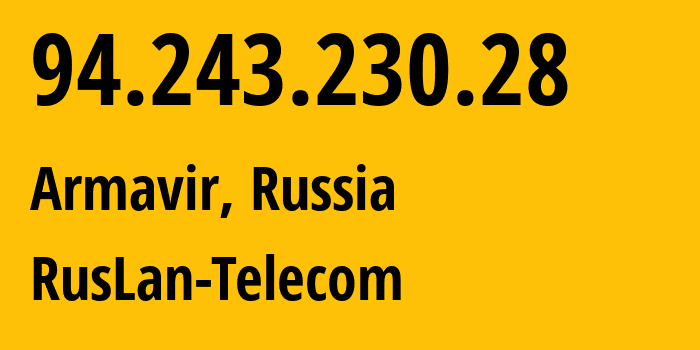 94.243.230.28

Armavir, Russia

RusLan-Telecom